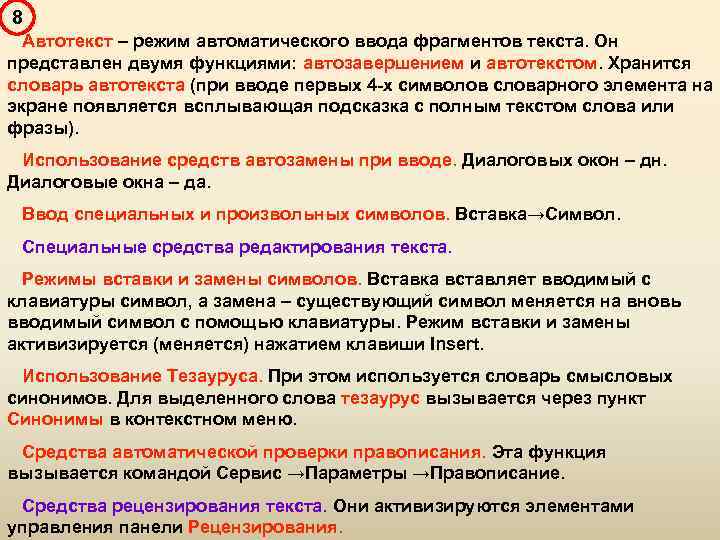 8

Автотекст – режим автоматического ввода фрагментов текста. Он представлен двумя функциями: автозавершением и автотекстом. Хранится словарь автотекста (при вводе первых 4-х символов словарного элемента на экране появляется всплывающая подсказка с полным текстом слова или фразы).

Использование средств автозамены при вводе. Диалоговых окон – дн. Диалоговые окна – да.

Ввод специальных и произвольных символов. Вставка→Символ.

Специальные средства редактирования текста.

Режимы вставки и замены символов. Вставка вставляет вводимый с клавиатуры символ, а замена – существующий символ меняется на вновь вводимый символ с помощью клавиатуры. Режим вставки и замены активизируется (меняется) нажатием клавиши Insert.

Использование Тезауруса. При этом используется словарь смысловых синонимов. Для выделенного слова тезаурус вызывается через пункт Синонимы в контекстном меню.

Средства автоматической проверки правописания. Эта функция вызывается командой Сервис →Параметры →Правописание.

Средства рецензирования текста. Они активизируются элементами управления панели Рецензирования.